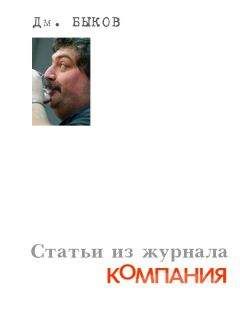 Дм. БЫКОВ

Статьи из журнала

КОМПАНИЯ